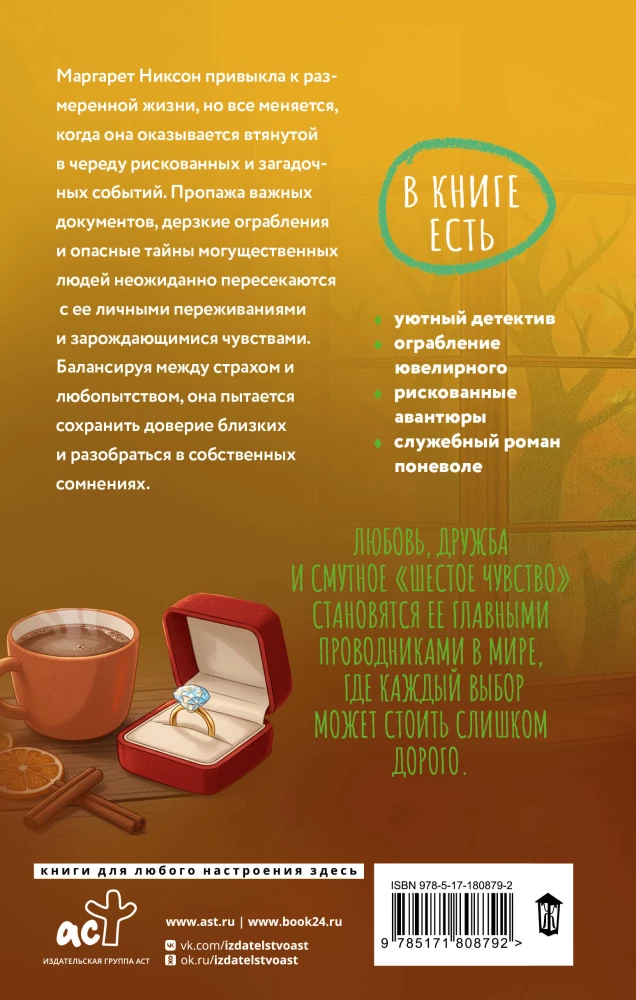 Маргарет Никсон привыкла к размеренной жизни, но все меняется, когда она оказывается втянутой в череду рискованных и загадочных событий. Пропажа важных документов, дерзкие ограбления и опасные тайны могущественных людей неожиданно пересекаются с ее личными переживаниями и зарождающимися чувствами. Балансируя между страхом и любопытством, она пытается сохранить доверие близких и разобраться в собственных сомнениях.

В КНИГЕ ЕСТЬ

уютный детектив
ограбление ювелирного
рискованные авантюры
служебный роман поневоле

ЛЮБОВЬ, ДРУЖБА И СМУТНОЕ «ШЕСТОЕ ЧУВСТВО» СТАНОВЯТСЯ ЕЕ ГЛАВНЫМИ ПРОВОДНИКАМИ В МИРЕ, ГДЕ КАЖДЫЙ ВЫБОР МОЖЕТ СТОИТЬ СЛИШКОМ ДОРОГО.

книги для любого настроения здесь

аст
ИЗДАТЕЛЬСКАЯ ГРУППА АСТ

www.ast.ru | www.book24.ru
vk.com/izdatelstvoast
ok.ru/izdatelstvoast

ISBN 978-5-17-180879-2
9 785171 808792 >